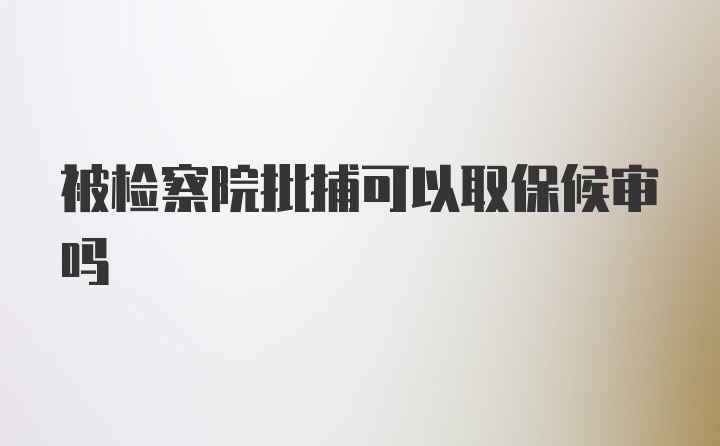 被检察院批捕可以取保候审吗